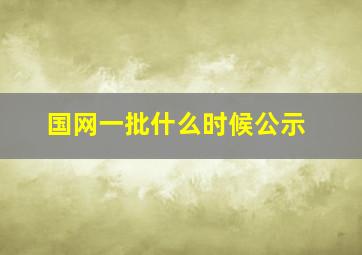 国网一批什么时候公示